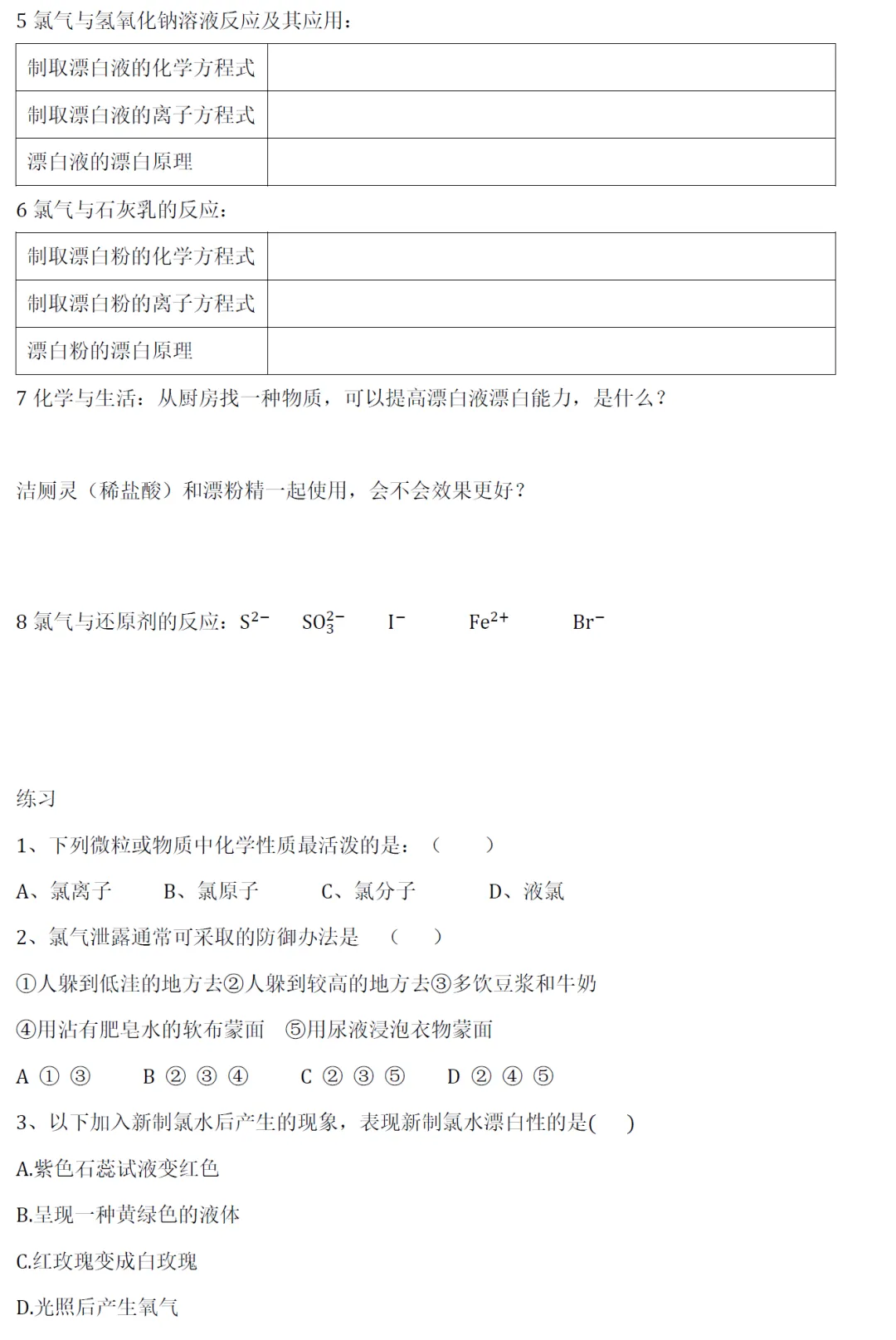 5 氯气与氢氧化钠溶液反应及其应用：

| 制取漂白液的化学方程式 |  |
|---|---|
| 制取漂白液的离子方程式 |  |
| 漂白液的漂白原理 |  |

6 氯气与石灰乳的反应：

| 制取漂白粉的化学方程式 |  |
|---|---|
| 制取漂白粉的离子方程式 |  |
| 漂白粉的漂白原理 |  |

7 化学与生活：从厨房找一种物质，可以提高漂白液漂白能力，是什么？

洁厕灵（稀盐酸）和漂粉精一起使用，会不会效果更好？

8 氯气与还原剂的反应：$S^{2-}$　$SO_3^{2-}$　$I^-$　$Fe^{2+}$　$Br^-$

练习

1、下列微粒或物质中化学性质最活泼的是：（　　）

A、氯离子　B、氯原子　C、氯分子　D、液氯

2、氯气泄露通常可采取的防御办法是　（　　）

①人躲到低洼的地方去②人躲到较高的地方去③多饮豆浆和牛奶

④用沾有肥皂水的软布蒙面　⑤用尿液浸泡衣物蒙面

A ① ③　B ② ③ ④　C ② ③ ⑤　D ② ④ ⑤

3、以下加入新制氯水后产生的现象，表现新制氯水漂白性的是(　　)

A.紫色石蕊试液变红色

B.呈现一种黄绿色的液体

C.红玫瑰变成白玫瑰

D.光照后产生氧气